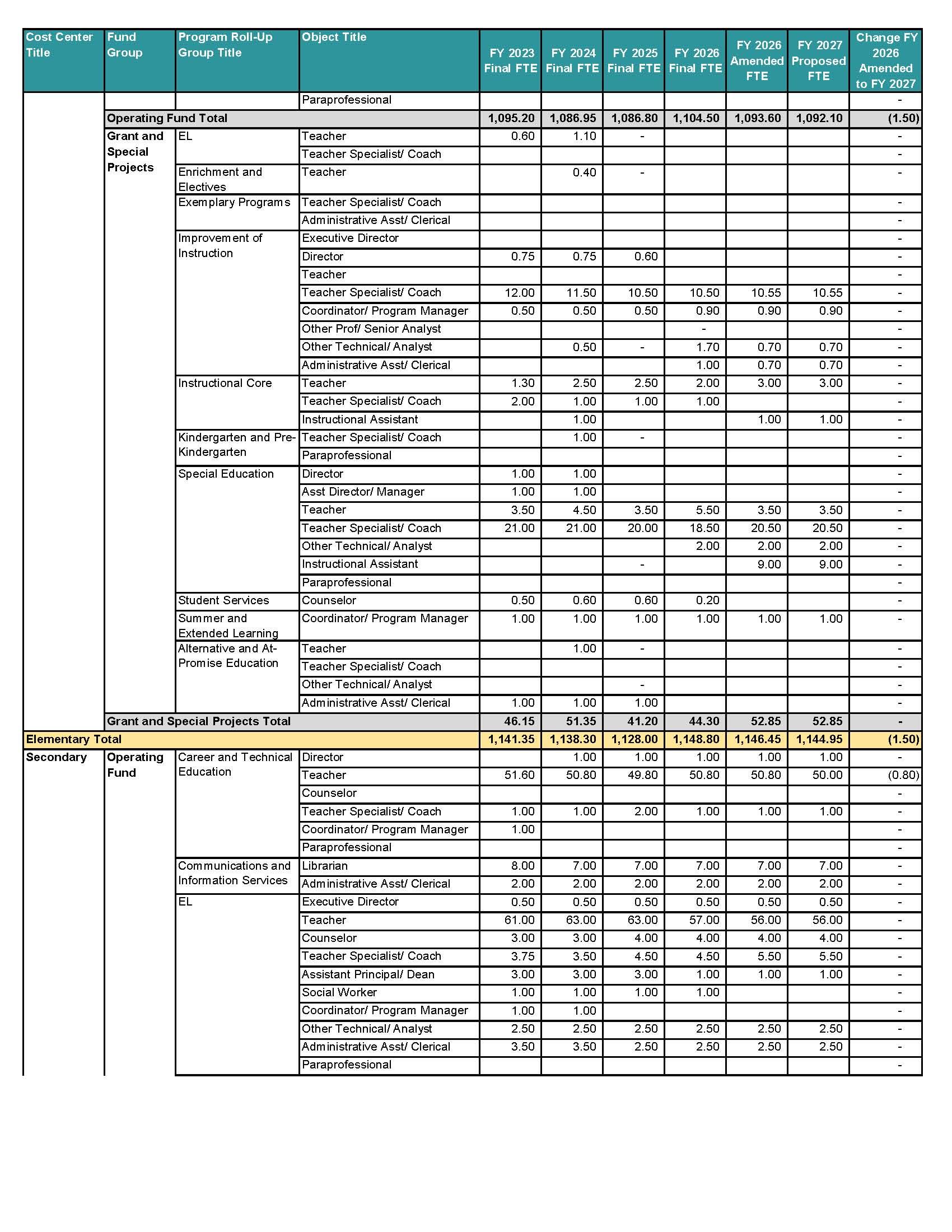 | Cost Center Title | Fund Group | Program Roll-Up Group Title | Object Title | FY 2023 Final FTE | FY 2024 Final FTE | FY 2025 Final FTE | FY 2026 Final FTE | FY 2026 Amended FTE | FY 2027 Proposed FTE | Change FY 2026 Amended to FY 2027 |
|---|---|---|---|---|---|---|---|---|---|---|
| | | | Paraprofessional | | | | | | | - |
| | Operating Fund Total | | | 1,095.20 | 1,086.95 | 1,086.80 | 1,104.50 | 1,093.60 | 1,092.10 | (1.50) |
| | Grant and Special Projects | EL | Teacher | 0.60 | 1.10 | - | | | | - |
| | | | Teacher Specialist/ Coach | | | | | | | - |
| | | Enrichment and Electives | Teacher | | 0.40 | - | | | | - |
| | | Exemplary Programs | Teacher Specialist/ Coach | | | | | | | - |
| | | | Administrative Asst/ Clerical | | | | | | | - |
| | | Improvement of Instruction | Executive Director | | | | | | | - |
| | | | Director | 0.75 | 0.75 | 0.60 | | | | - |
| | | | Teacher | | | | | | | - |
| | | | Teacher Specialist/ Coach | 12.00 | 11.50 | 10.50 | 10.50 | 10.55 | 10.55 | - |
| | | | Coordinator/ Program Manager | 0.50 | 0.50 | 0.50 | 0.90 | 0.90 | 0.90 | - |
| | | | Other Prof/ Senior Analyst | | | | - | | | - |
| | | | Other Technical/ Analyst | | 0.50 | - | 1.70 | 0.70 | 0.70 | - |
| | | | Administrative Asst/ Clerical | | | | 1.00 | 0.70 | 0.70 | - |
| | | Instructional Core | Teacher | 1.30 | 2.50 | 2.50 | 2.00 | 3.00 | 3.00 | - |
| | | | Teacher Specialist/ Coach | 2.00 | 1.00 | 1.00 | 1.00 | | | - |
| | | | Instructional Assistant | | 1.00 | | | 1.00 | 1.00 | - |
| | | Kindergarten and Pre-Kindergarten | Teacher Specialist/ Coach | | 1.00 | - | | | | - |
| | | | Paraprofessional | | | | | | | - |
| | | Special Education | Director | 1.00 | 1.00 | | | | | - |
| | | | Asst Director/ Manager | 1.00 | 1.00 | | | | | - |
| | | | Teacher | 3.50 | 4.50 | 3.50 | 5.50 | 3.50 | 3.50 | - |
| | | | Teacher Specialist/ Coach | 21.00 | 21.00 | 20.00 | 18.50 | 20.50 | 20.50 | - |
| | | | Other Technical/ Analyst | | | | 2.00 | 2.00 | 2.00 | - |
| | | | Instructional Assistant | | | - | | 9.00 | 9.00 | - |
| | | | Paraprofessional | | | | | | | - |
| | | Student Services | Counselor | 0.50 | 0.60 | 0.60 | 0.20 | | | - |
| | | Summer and Extended Learning | Coordinator/ Program Manager | 1.00 | 1.00 | 1.00 | 1.00 | 1.00 | 1.00 | - |
| | | Alternative and At-Promise Education | Teacher | | 1.00 | - | | | | - |
| | | | Teacher Specialist/ Coach | | | | | | | - |
| | | | Other Technical/ Analyst | | | - | | | | - |
| | | | Administrative Asst/ Clerical | 1.00 | 1.00 | 1.00 | | | | - |
| | Grant and Special Projects Total | | | 46.15 | 51.35 | 41.20 | 44.30 | 52.85 | 52.85 | - |
| Elementary Total | | | | 1,141.35 | 1,138.30 | 1,128.00 | 1,148.80 | 1,146.45 | 1,144.95 | (1.50) |
| Secondary | Operating Fund | Career and Technical Education | Director | | 1.00 | 1.00 | 1.00 | 1.00 | 1.00 | - |
| | | | Teacher | 51.60 | 50.80 | 49.80 | 50.80 | 50.80 | 50.00 | (0.80) |
| | | | Counselor | | | | | | | - |
| | | | Teacher Specialist/ Coach | 1.00 | 1.00 | 2.00 | 1.00 | 1.00 | 1.00 | - |
| | | | Coordinator/ Program Manager | 1.00 | | | | | | - |
| | | | Paraprofessional | | | | | | | - |
| | | Communications and Information Services | Librarian | 8.00 | 7.00 | 7.00 | 7.00 | 7.00 | 7.00 | - |
| | | | Administrative Asst/ Clerical | 2.00 | 2.00 | 2.00 | 2.00 | 2.00 | 2.00 | - |
| | | EL | Executive Director | 0.50 | 0.50 | 0.50 | 0.50 | 0.50 | 0.50 | - |
| | | | Teacher | 61.00 | 63.00 | 63.00 | 57.00 | 56.00 | 56.00 | - |
| | | | Counselor | 3.00 | 3.00 | 4.00 | 4.00 | 4.00 | 4.00 | - |
| | | | Teacher Specialist/ Coach | 3.75 | 3.50 | 4.50 | 4.50 | 5.50 | 5.50 | - |
| | | | Assistant Principal/ Dean | 3.00 | 3.00 | 3.00 | 1.00 | 1.00 | 1.00 | - |
| | | | Social Worker | 1.00 | 1.00 | 1.00 | 1.00 | | | - |
| | | | Coordinator/ Program Manager | 1.00 | 1.00 | | | | | - |
| | | | Other Technical/ Analyst | 2.50 | 2.50 | 2.50 | 2.50 | 2.50 | 2.50 | - |
| | | | Administrative Asst/ Clerical | 3.50 | 3.50 | 2.50 | 2.50 | 2.50 | 2.50 | - |
| | | | Paraprofessional | | | | | | | - |